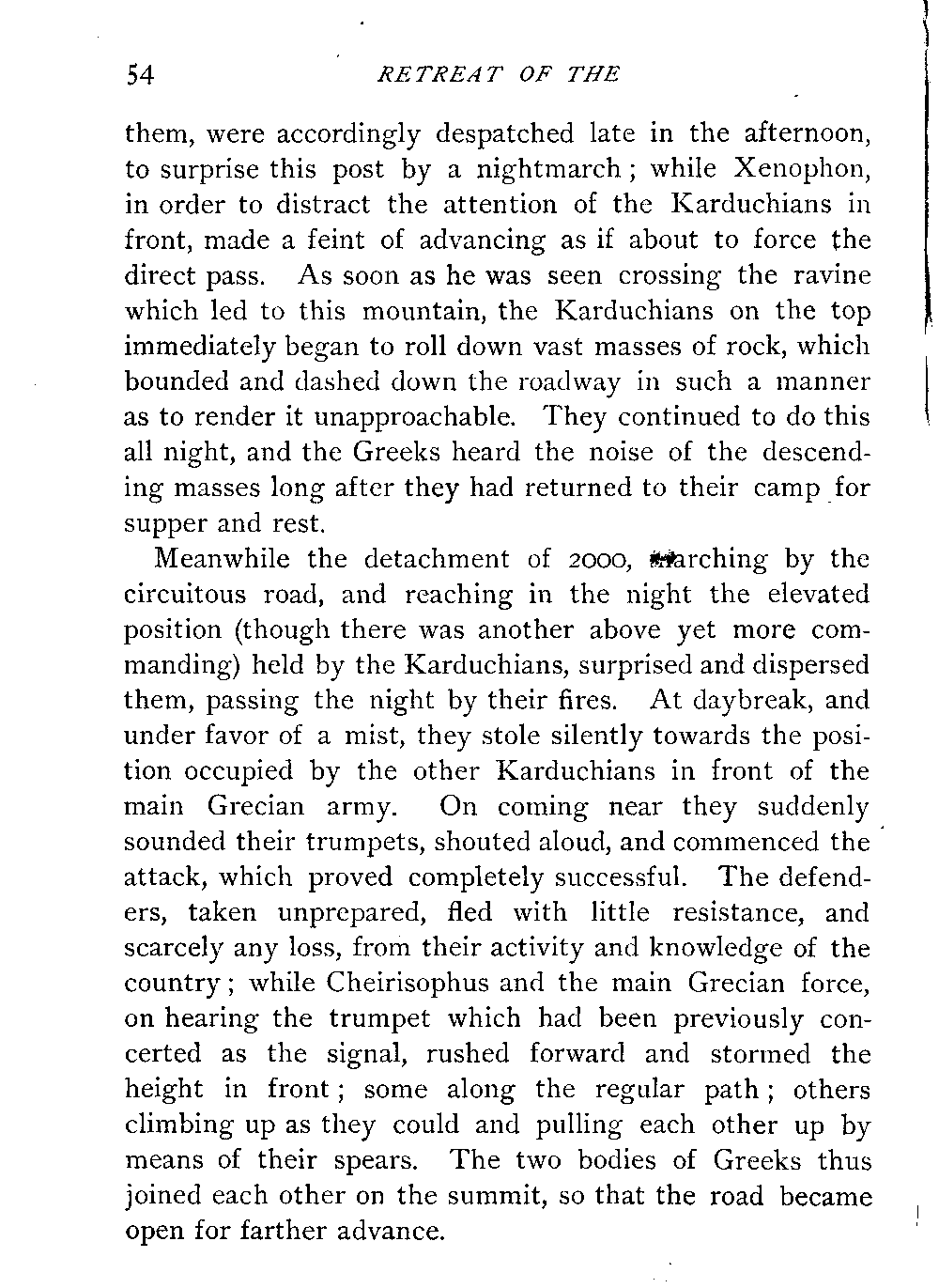 54 RETREAT OF THE

them, were accordingly despatched late in the afternoon, to surprise this post by a nightmarch; while Xenophon, in order to distract the attention of the Karduchians in front, made a feint of advancing as if about to force the direct pass. As soon as he was seen crossing the ravine which led to this mountain, the Karduchians on the top immediately began to roll down vast masses of rock, which bounded and dashed down the roadway in such a manner as to render it unapproachable. They continued to do this all night, and the Greeks heard the noise of the descending masses long after they had returned to their camp for supper and rest.

Meanwhile the detachment of 2000, marching by the circuitous road, and reaching in the night the elevated position (though there was another above yet more commanding) held by the Karduchians, surprised and dispersed them, passing the night by their fires. At daybreak, and under favor of a mist, they stole silently towards the position occupied by the other Karduchians in front of the main Grecian army. On coming near they suddenly sounded their trumpets, shouted aloud, and commenced the attack, which proved completely successful. The defenders, taken unprepared, fled with little resistance, and scarcely any loss, from their activity and knowledge of the country; while Cheirisophus and the main Grecian force, on hearing the trumpet which had been previously concerted as the signal, rushed forward and stormed the height in front; some along the regular path; others climbing up as they could and pulling each other up by means of their spears. The two bodies of Greeks thus joined each other on the summit, so that the road became open for farther advance.